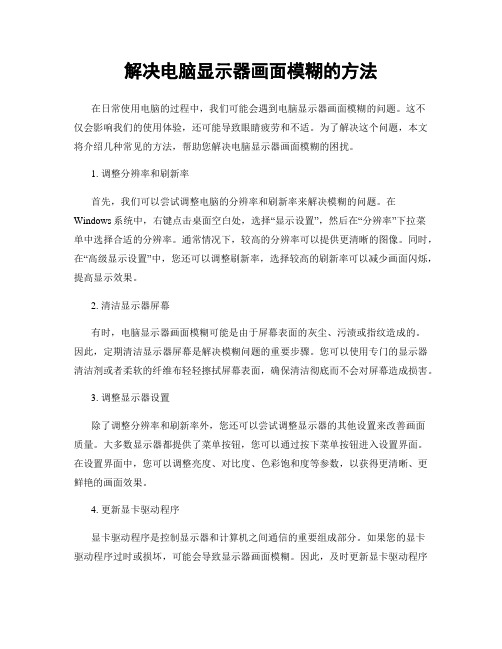 解决电脑显示器画面模糊的方法

在日常使用电脑的过程中，我们可能会遇到电脑显示器画面模糊的问题。这不仅会影响我们的使用体验，还可能导致眼睛疲劳和不适。为了解决这个问题，本文将介绍几种常见的方法，帮助您解决电脑显示器画面模糊的困扰。

1. 调整分辨率和刷新率

首先，我们可以尝试调整电脑的分辨率和刷新率来解决模糊的问题。在Windows系统中，右键点击桌面空白处，选择“显示设置”，然后在“分辨率”下拉菜单中选择合适的分辨率。通常情况下，较高的分辨率可以提供更清晰的图像。同时，在“高级显示设置”中，您还可以调整刷新率，选择较高的刷新率可以减少画面闪烁，提高显示效果。

2. 清洁显示器屏幕

有时，电脑显示器画面模糊可能是由于屏幕表面的灰尘、污渍或指纹造成的。因此，定期清洁显示器屏幕是解决模糊问题的重要步骤。您可以使用专门的显示器清洁剂或者柔软的纤维布轻轻擦拭屏幕表面，确保清洁彻底而不会对屏幕造成损害。

3. 调整显示器设置

除了调整分辨率和刷新率外，您还可以尝试调整显示器的其他设置来改善画面质量。大多数显示器都提供了菜单按钮，您可以通过按下菜单按钮进入设置界面。在设置界面中，您可以调整亮度、对比度、色彩饱和度等参数，以获得更清晰、更鲜艳的画面效果。

4. 更新显卡驱动程序

显卡驱动程序是控制显示器和计算机之间通信的重要组成部分。如果您的显卡驱动程序过时或损坏，可能会导致显示器画面模糊。因此，及时更新显卡驱动程序